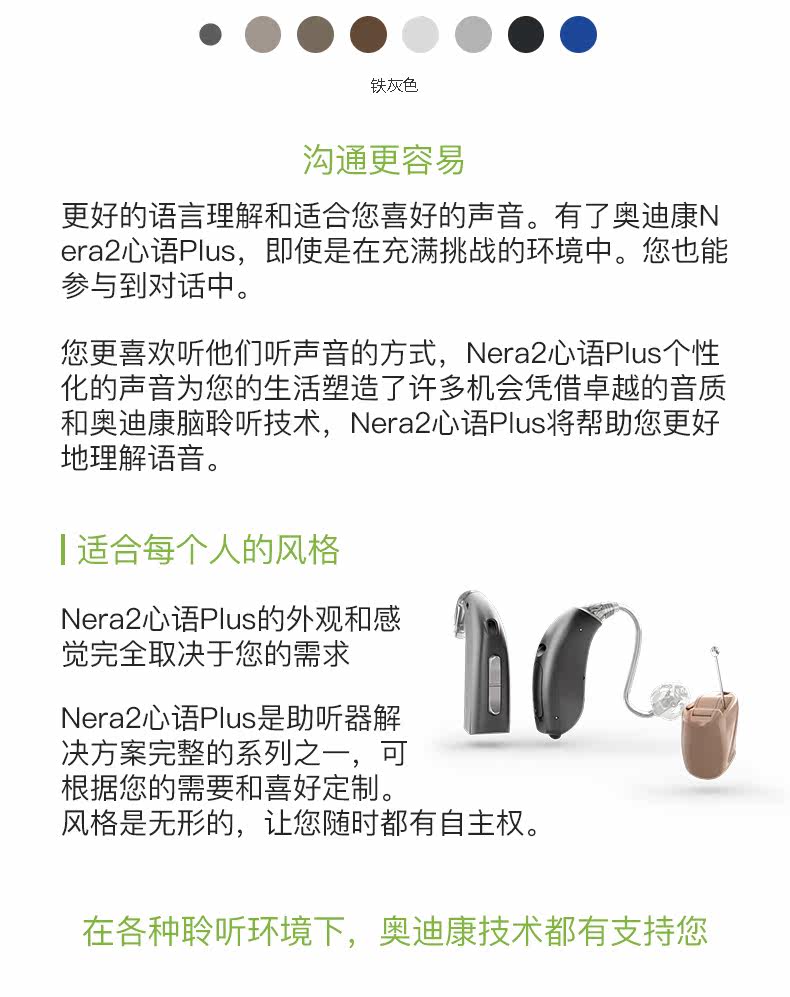 铁灰色

沟通更容易

更好的语言理解和适合您喜好的声音。有了奥迪康Nera2心语Plus，即使是在充满挑战的环境中。您也能参与到对话中。

您更喜欢听他们听声音的方式，Nera2心语Plus个性化的声音为您的生活塑造了许多机会凭借卓越的音质和奥迪康脑聆听技术，Nera2心语Plus将帮助您更好地理解语音。

适合每个人的风格

Nera2心语Plus的外观和感觉完全取决于您的需求

Nera2心语Plus是助听器解决方案完整的系列之一，可根据您的需要和喜好定制。风格是无形的，让您随时都有自主权。

在各种聆听环境下，奥迪康技术都有支持您